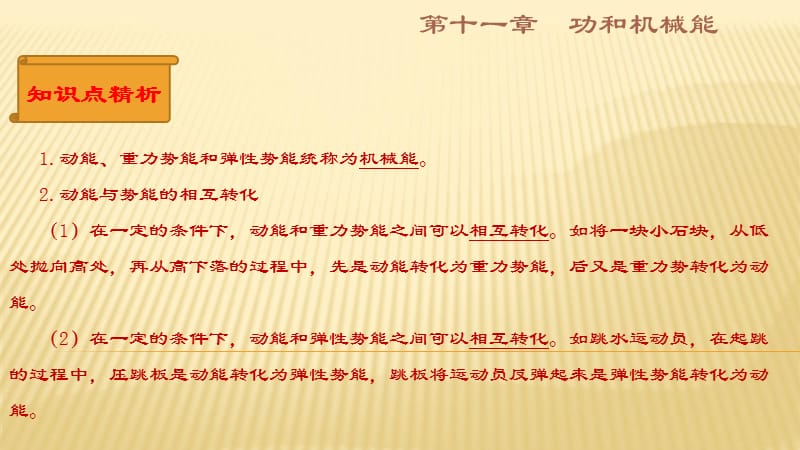 第十一章　功和机械能

知识点精析

1. 动能、重力势能和弹性势能统称为机械能。

2. 动能与势能的相互转化

（1）在一定的条件下，动能和重力势能之间可以相互转化。如将一块小石块，从低处抛向高处，再从高下落的过程中，先是动能转化为重力势能，后又是重力势转化为动能。

（2）在一定的条件下，动能和弹性势能之间可以相互转化。如跳水运动员，在起跳的过程中，压跳板是动能转化为弹性势能，跳板将运动员反弹起来是弹性势能转化为动能。